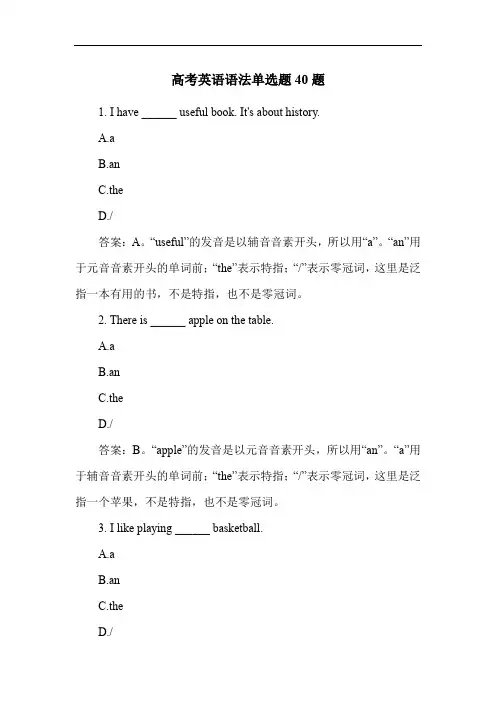 高考英语语法单选题 40 题

1. I have ______ useful book. It's about history.

A.a

B.an

C.the

D./

答案：A。“useful”的发音是以辅音音素开头，所以用“a”。“an”用于元音音素开头的单词前；“the”表示特指；“/”表示零冠词，这里是泛指一本有用的书，不是特指，也不是零冠词。

2. There is ______ apple on the table.

A.a

B.an

C.the

D./

答案：B。“apple”的发音是以元音音素开头，所以用“an”。“a”用于辅音音素开头的单词前；“the”表示特指；“/”表示零冠词，这里是泛指一个苹果，不是特指，也不是零冠词。

3. I like playing ______ basketball.

A.a

B.an

C.the

D./